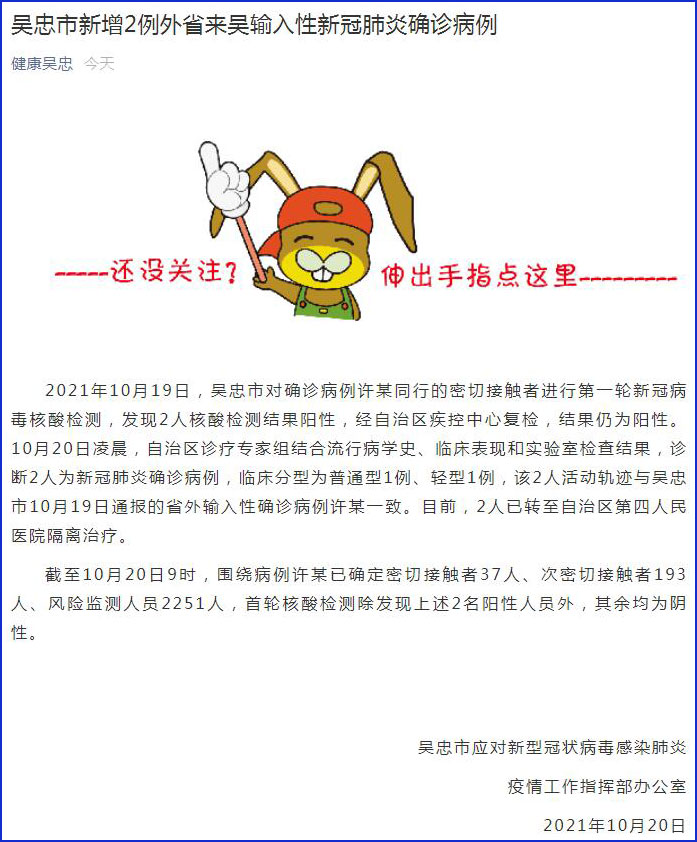 吴忠市新增2例外省来吴输入性新冠肺炎确诊病例

健康吴忠 今天

-----还没关注？ 伸出手指点这里---------

2021年10月19日，吴忠市对确诊病例许某同行的密切接触者进行第一轮新冠病毒核酸检测，发现2人核酸检测结果阳性，经自治区疾控中心复检，结果仍为阳性。10月20日凌晨，自治区诊疗专家组结合流行病学史、临床表现和实验室检查结果，诊断2人为新冠肺炎确诊病例，临床分型为普通型1例、轻型1例，该2人活动轨迹与吴忠市10月19日通报的省外输入性确诊病例许某一致。目前，2人已转至自治区第四人民医院隔离治疗。

截至10月20日9时，围绕病例许某已确定密切接触者37人、次密切接触者193人、风险监测人员2251人，首轮核酸检测除发现上述2名阳性人员外，其余均为阴性。

吴忠市应对新型冠状病毒感染肺炎

疫情工作指挥部办公室

2021年10月20日